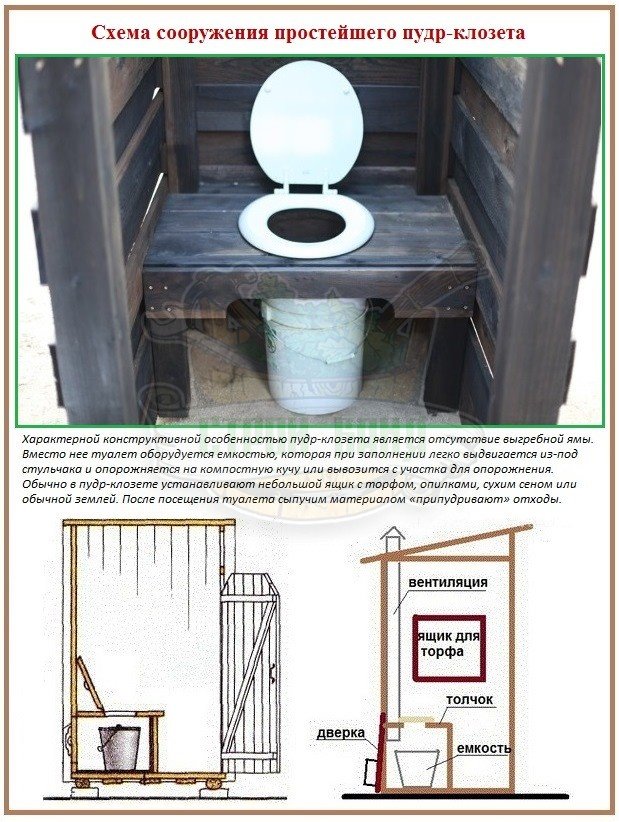 Схема сооружения простейшего пудр-клозета

Характерной конструктивной особенностью пудр-клозета является отсутствие выгребной ямы. Вместо нее туалет оборудуется емкостью, которая при заполнении легко выдвигается из-под стульчака и опорожняется на компостную кучу или вывозится с участка для опорожнения. Обычно в пудр-клозете устанавливают небольшой ящик с торфом, опилками, сухим сеном или обычной землей. После посещения туалета сыпучим материалом «припудривают» отходы.

вентиляция

ящик для торфа

толчок

дверка

емкость